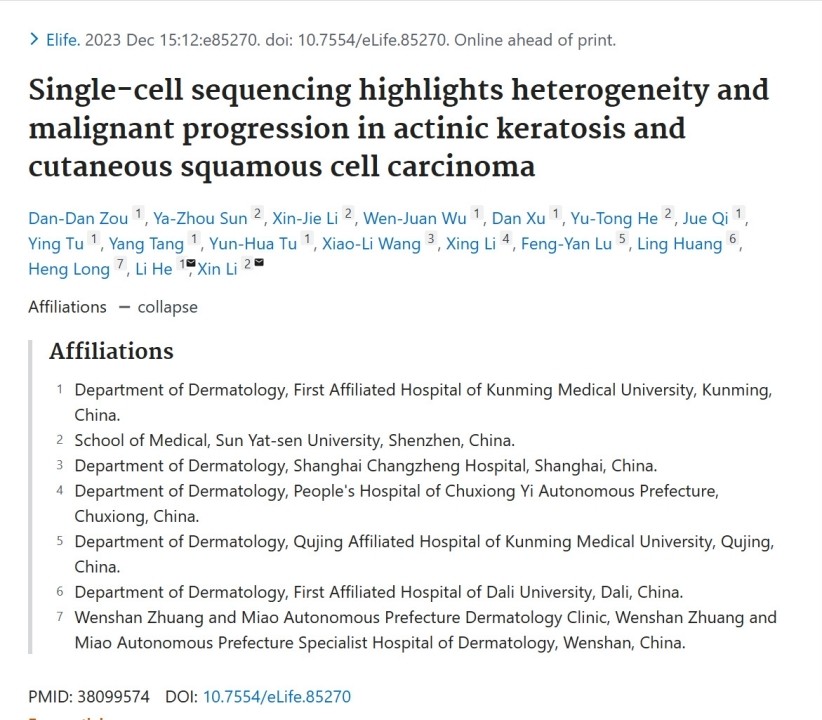 > Elife. 2023 Dec 15:12:e85270. doi: 10.7554/eLife.85270. Online ahead of print.

Single-cell sequencing highlights heterogeneity and malignant progression in actinic keratosis and cutaneous squamous cell carcinoma

Dan-Dan Zou $^1$, Ya-Zhou Sun $^2$, Xin-Jie Li $^2$, Wen-Juan Wu $^1$, Dan Xu $^1$, Yu-Tong He $^2$, Jue Qi $^1$, Ying Tu $^1$, Yang Tang $^1$, Yun-Hua Tu $^1$, Xiao-Li Wang $^3$, Xing Li $^4$, Feng-Yan Lu $^5$, Ling Huang $^6$, Heng Long $^7$, Li He $^1$, Xin Li $^2$

Affiliations − collapse

Affiliations

1 Department of Dermatology, First Affiliated Hospital of Kunming Medical University, Kunming, China.
2 School of Medical, Sun Yat-sen University, Shenzhen, China.
3 Department of Dermatology, Shanghai Changzheng Hospital, Shanghai, China.
4 Department of Dermatology, People's Hospital of Chuxiong Yi Autonomous Prefecture, Chuxiong, China.
5 Department of Dermatology, Qujing Affiliated Hospital of Kunming Medical University, Qujing, China.
6 Department of Dermatology, First Affiliated Hospital of Dali University, Dali, China.
7 Wenshan Zhuang and Miao Autonomous Prefecture Dermatology Clinic, Wenshan Zhuang and Miao Autonomous Prefecture Specialist Hospital of Dermatology, Wenshan, China.

PMID: 38099574 DOI: 10.7554/eLife.85270